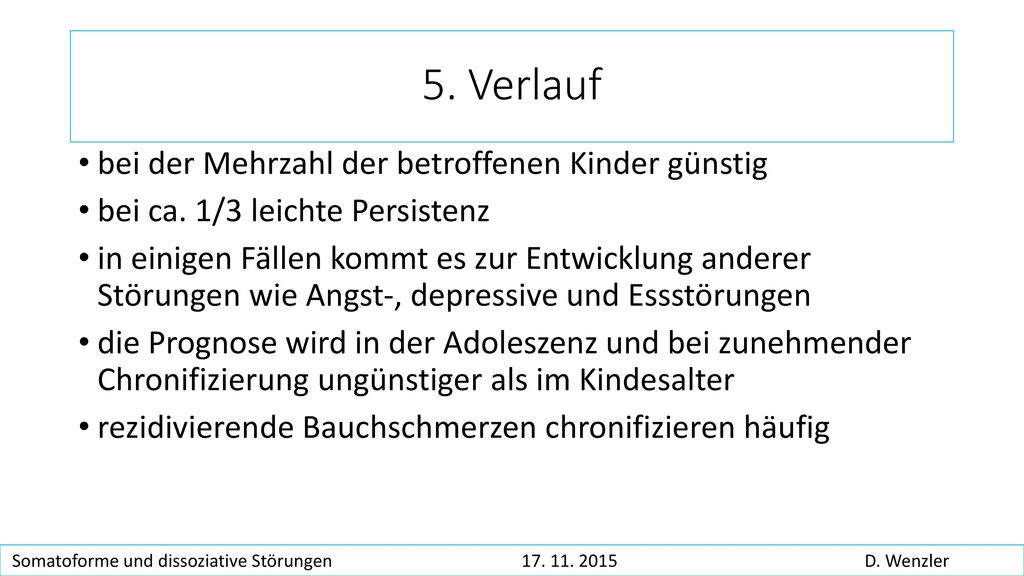 5. Verlauf

• bei der Mehrzahl der betroffenen Kinder günstig
• bei ca. 1/3 leichte Persistenz
• in einigen Fällen kommt es zur Entwicklung anderer Störungen wie Angst-, depressive und Essstörungen
• die Prognose wird in der Adoleszenz und bei zunehmender Chronifizierung ungünstiger als im Kindesalter
• rezidivierende Bauchschmerzen chronifizieren häufig

Somatoforme und dissoziative Störungen 17. 11. 2015 D. Wenzler